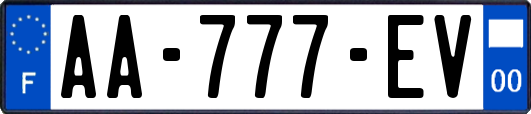 F

AA-777-EV

00